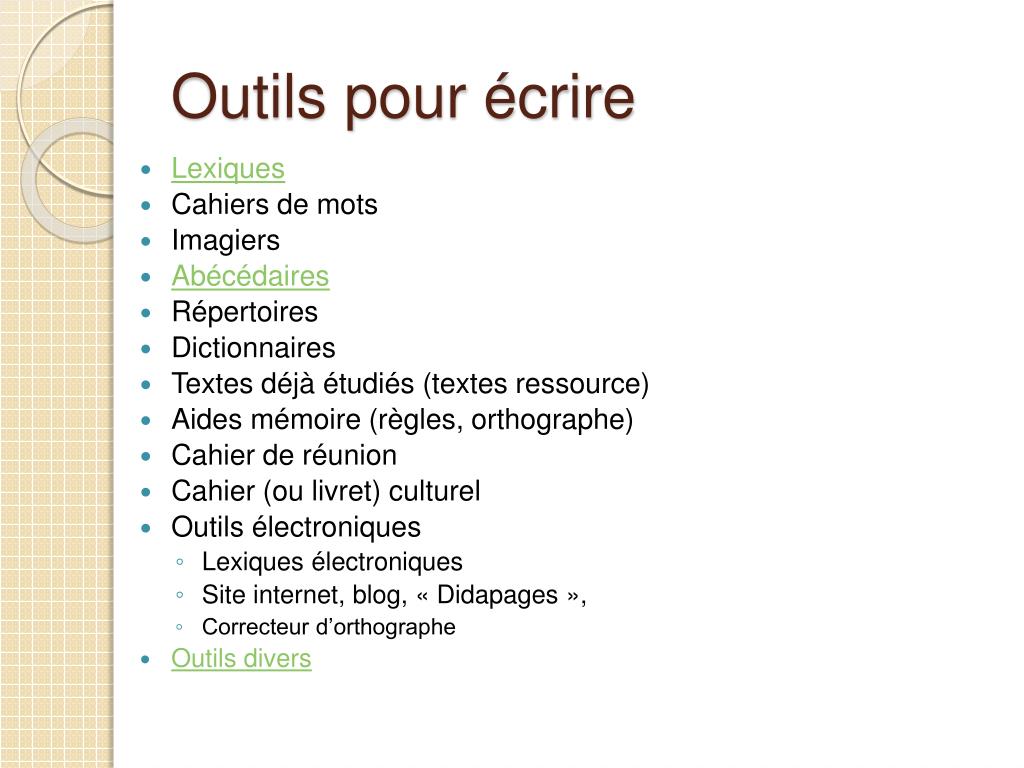 Outils pour écrire

- Lexiques
- Cahiers de mots
- Imagiers
- Abécédaires
- Répertoires
- Dictionnaires
- Textes déjà étudiés (textes ressource)
- Aides mémoire (règles, orthographe)
- Cahier de réunion
- Cahier (ou livret) culturel
- Outils électroniques
  - Lexiques électroniques
  - Site internet, blog, « Didapages »,
  - Correcteur d'orthographe
- Outils divers